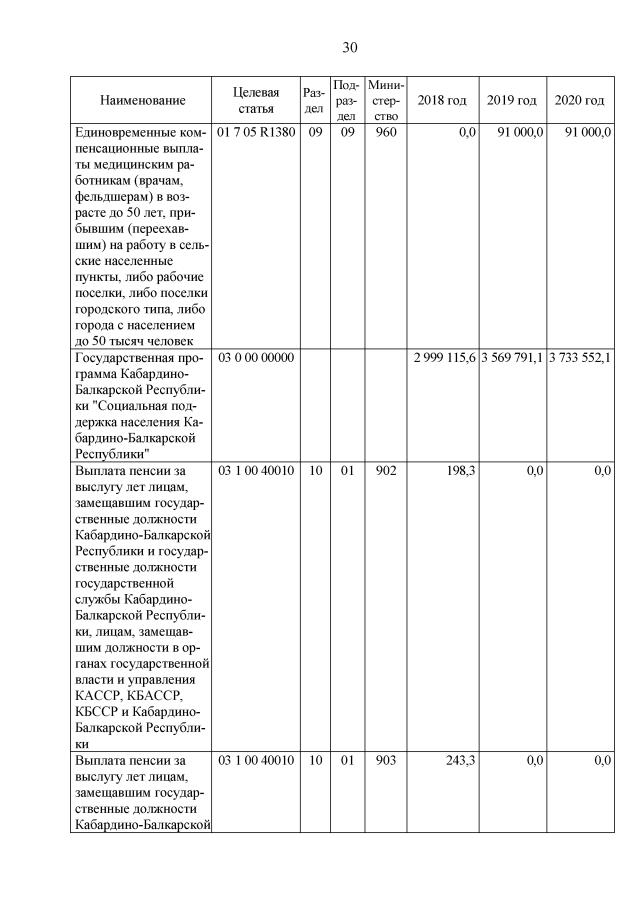 30

| Наименование | Целевая статья | Раздел | Подраздел | Министерство | 2018 год | 2019 год | 2020 год |
|---|---|---|---|---|---|---|---|
| Единовременные компенсационные выплаты медицинским работникам (врачам, фельдшерам) в возрасте до 50 лет, прибывшим (переехавшим) на работу в сельские населенные пункты, либо рабочие поселки, либо поселки городского типа, либо города с населением до 50 тысяч человек | 01 7 05 R1380 | 09 | 09 | 960 | 0,0 | 91 000,0 | 91 000,0 |
| Государственная программа Кабардино-Балкарской Республики "Социальная поддержка населения Кабардино-Балкарской Республики" | 03 0 00 00000 | | | | 2 999 115,6 | 3 569 791,1 | 3 733 552,1 |
| Выплата пенсии за выслугу лет лицам, замещавшим государственные должности Кабардино-Балкарской Республики и государственные должности государственной службы Кабардино-Балкарской Республики, лицам, замещавшим должности в органах государственной власти и управления КАССР, КБАССР, КБССР и Кабардино-Балкарской Республики | 03 1 00 40010 | 10 | 01 | 902 | 198,3 | 0,0 | 0,0 |
| Выплата пенсии за выслугу лет лицам, замещавшим государственные должности Кабардино-Балкарской | 03 1 00 40010 | 10 | 01 | 903 | 243,3 | 0,0 | 0,0 |